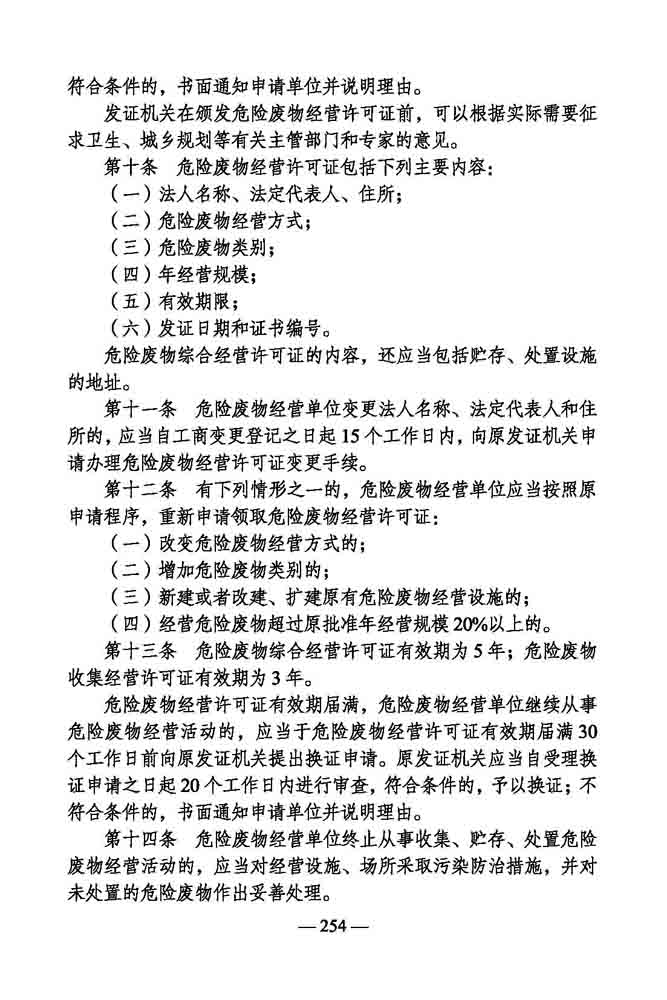 符合条件的，书面通知申请单位并说明理由。

发证机关在颁发危险废物经营许可证前，可以根据实际需要征求卫生、城乡规划等有关主管部门和专家的意见。

第十条　危险废物经营许可证包括下列主要内容：

（一）法人名称、法定代表人、住所；

（二）危险废物经营方式；

（三）危险废物类别；

（四）年经营规模；

（五）有效期限；

（六）发证日期和证书编号。

危险废物综合经营许可证的内容，还应当包括贮存、处置设施的地址。

第十一条　危险废物经营单位变更法人名称、法定代表人和住所的，应当自工商变更登记之日起15个工作日内，向原发证机关申请办理危险废物经营许可证变更手续。

第十二条　有下列情形之一的，危险废物经营单位应当按照原申请程序，重新申请领取危险废物经营许可证：

（一）改变危险废物经营方式的；

（二）增加危险废物类别的；

（三）新建或者改建、扩建原有危险废物经营设施的；

（四）经营危险废物超过原批准年经营规模20%以上的。

第十三条　危险废物综合经营许可证有效期为5年；危险废物收集经营许可证有效期为3年。

危险废物经营许可证有效期届满，危险废物经营单位继续从事危险废物经营活动的，应当于危险废物经营许可证有效期届满30个工作日前向原发证机关提出换证申请。原发证机关应当自受理换证申请之日起20个工作日内进行审查，符合条件的，予以换证；不符合条件的，书面通知申请单位并说明理由。

第十四条　危险废物经营单位终止从事收集、贮存、处置危险废物经营活动的，应当对经营设施、场所采取污染防治措施，并对未处置的危险废物作出妥善处理。

— 254 —